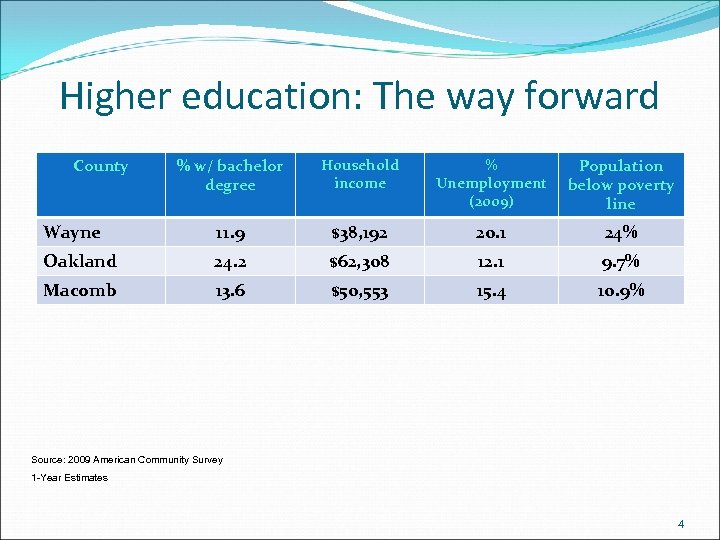 Higher education: The way forward

| County | % w/ bachelor degree | Household income | % Unemployment (2009) | Population below poverty line |
|---|---|---|---|---|
| Wayne | 11.9 | \$38,192 | 20.1 | 24% |
| Oakland | 24.2 | \$62,308 | 12.1 | 9.7% |
| Macomb | 13.6 | \$50,553 | 15.4 | 10.9% |

Source: 2009 American Community Survey
1-Year Estimates

4